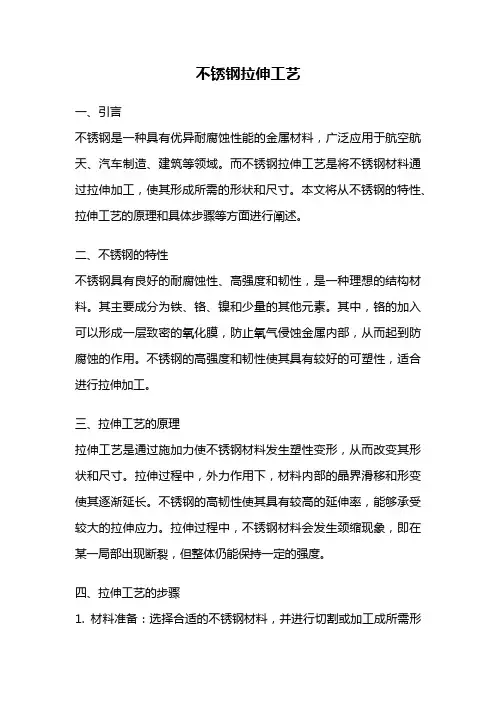 不锈钢拉伸工艺

一、引言

不锈钢是一种具有优异耐腐蚀性能的金属材料，广泛应用于航空航天、汽车制造、建筑等领域。而不锈钢拉伸工艺是将不锈钢材料通过拉伸加工，使其形成所需的形状和尺寸。本文将从不锈钢的特性、拉伸工艺的原理和具体步骤等方面进行阐述。

二、不锈钢的特性

不锈钢具有良好的耐腐蚀性、高强度和韧性，是一种理想的结构材料。其主要成分为铁、铬、镍和少量的其他元素。其中，铬的加入可以形成一层致密的氧化膜，防止氧气侵蚀金属内部，从而起到防腐蚀的作用。不锈钢的高强度和韧性使其具有较好的可塑性，适合进行拉伸加工。

三、拉伸工艺的原理

拉伸工艺是通过施加力使不锈钢材料发生塑性变形，从而改变其形状和尺寸。拉伸过程中，外力作用下，材料内部的晶界滑移和形变使其逐渐延长。不锈钢的高韧性使其具有较高的延伸率，能够承受较大的拉伸应力。拉伸过程中，不锈钢材料会发生颈缩现象，即在某一局部出现断裂，但整体仍能保持一定的强度。

四、拉伸工艺的步骤

1. 材料准备：选择合适的不锈钢材料，并进行切割或加工成所需形